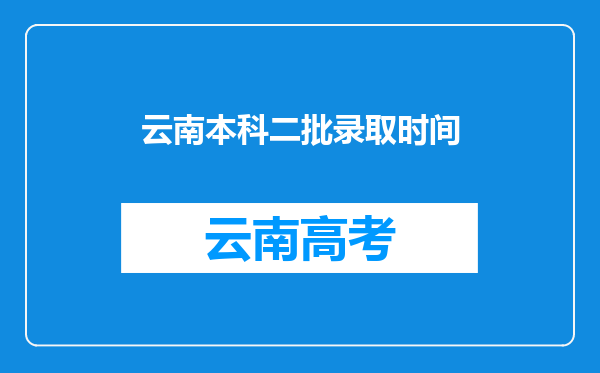 云南本科二批录取时间

云南高考